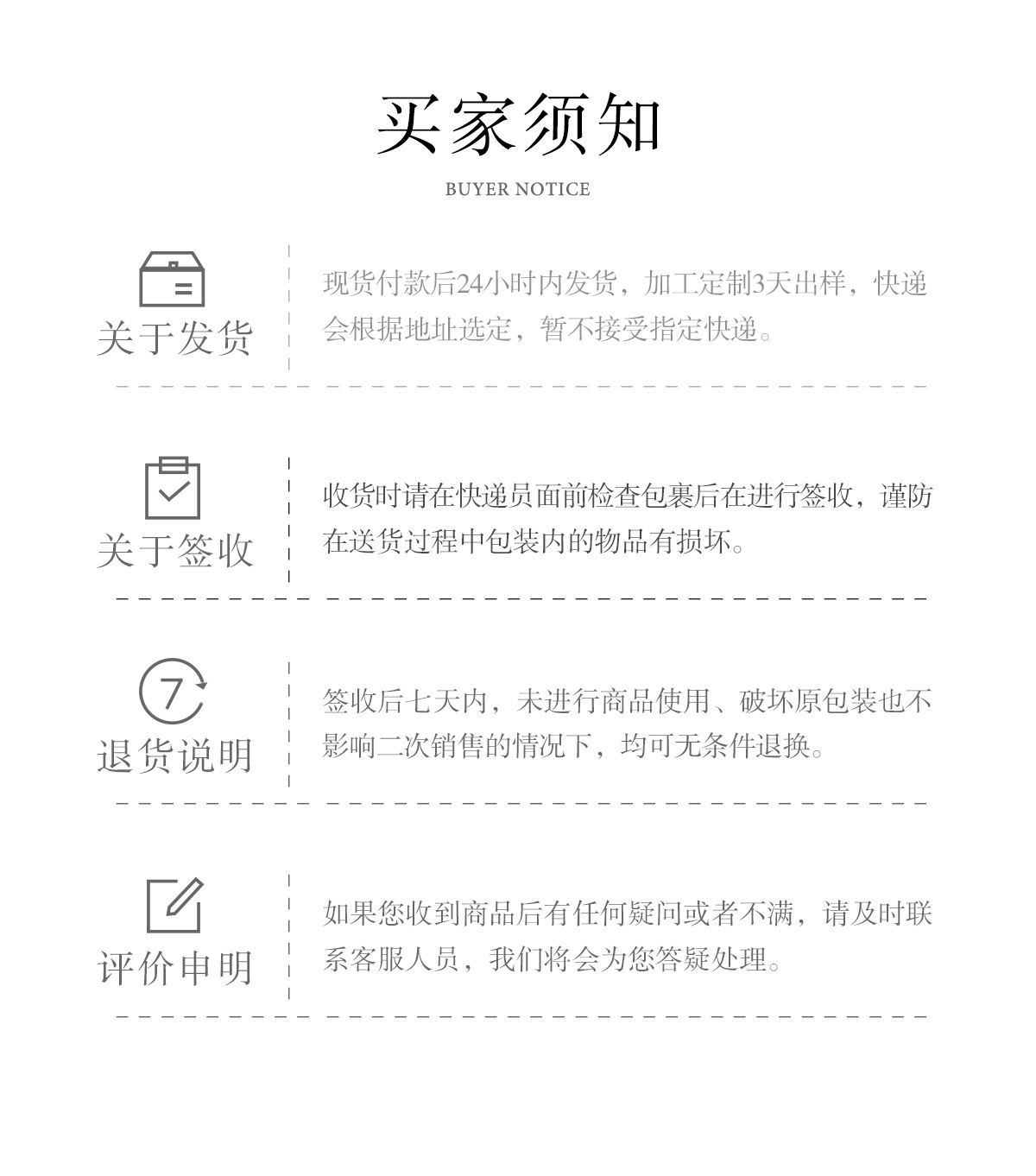 买家须知

BUYER NOTICE

关于发货

现货付款后24小时内发货，加工定制3天出样，快递会根据地址选定，暂不接受指定快递。

关于签收

收货时请在快递员面前检查包裹后在进行签收，谨防在送货过程中包装内的物品有损坏。

7

退货说明

签收后七天内，未进行商品使用、破坏原包装也不影响二次销售的情况下，均可无条件退换。

评价申明

如果您收到商品后有任何疑问或者不满，请及时联系客服人员，我们将会为您答疑处理。